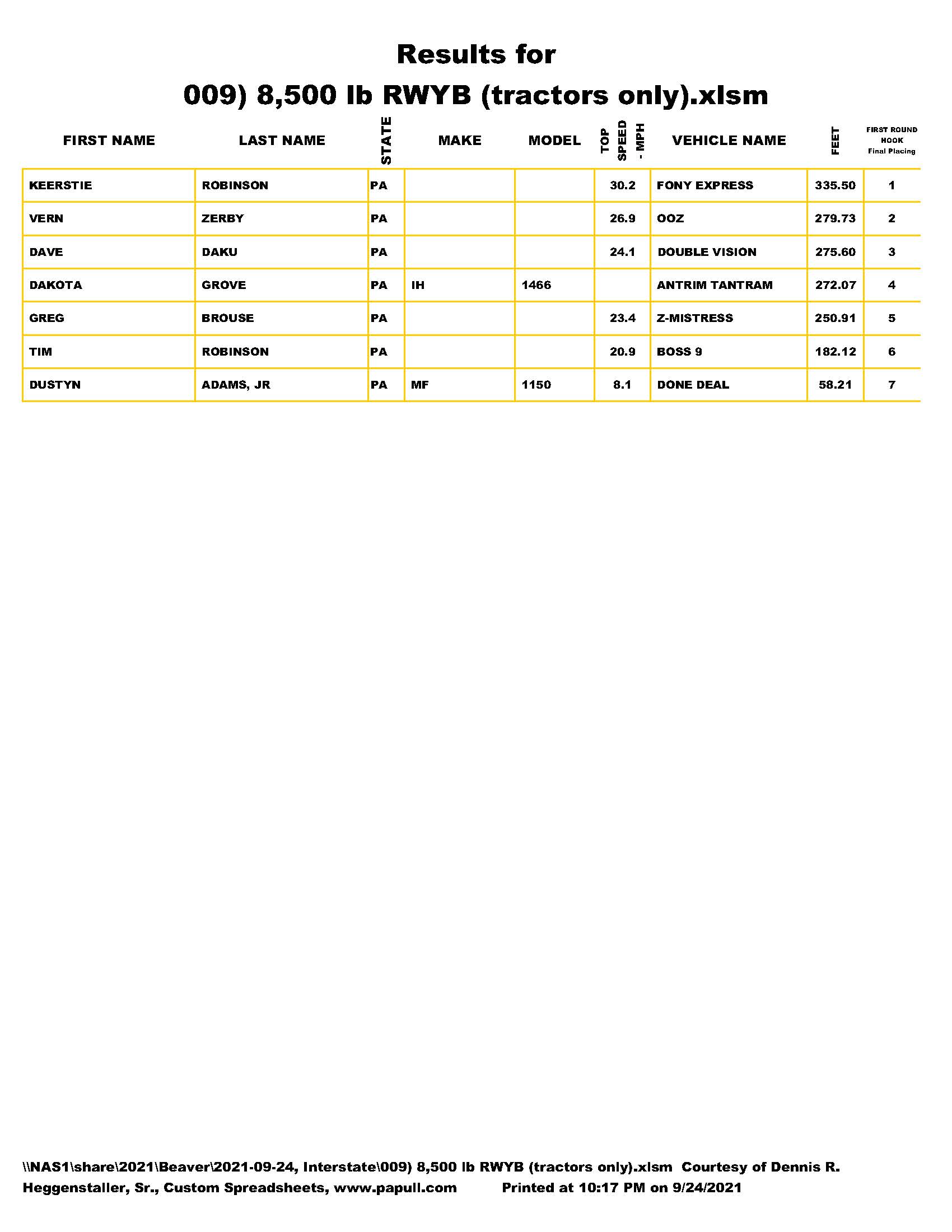 Results for
009) 8,500 lb RWYB (tractors only).xlsm

| FIRST NAME | LAST NAME | STATE | MAKE | MODEL | TOP SPEED - MPH | VEHICLE NAME | FEET | FIRST ROUND HOOK Final Placing |
|---|---|---|---|---|---|---|---|---|
| KEERSTIE | ROBINSON | PA | | | 30.2 | FONY EXPRESS | 335.50 | 1 |
| VERN | ZERBY | PA | | | 26.9 | OOZ | 279.73 | 2 |
| DAVE | DAKU | PA | | | 24.1 | DOUBLE VISION | 275.60 | 3 |
| DAKOTA | GROVE | PA | IH | 1466 | | ANTRIM TANTRAM | 272.07 | 4 |
| GREG | BROUSE | PA | | | 23.4 | Z-MISTRESS | 250.91 | 5 |
| TIM | ROBINSON | PA | | | 20.9 | BOSS 9 | 182.12 | 6 |
| DUSTYN | ADAMS, JR | PA | MF | 1150 | 8.1 | DONE DEAL | 58.21 | 7 |

\\NAS1\share\2021\Beaver\2021-09-24, Interstate\009) 8,500 lb RWYB (tractors only).xlsm Courtesy of Dennis R. Heggenstaller, Sr., Custom Spreadsheets, www.papull.com Printed at 10:17 PM on 9/24/2021